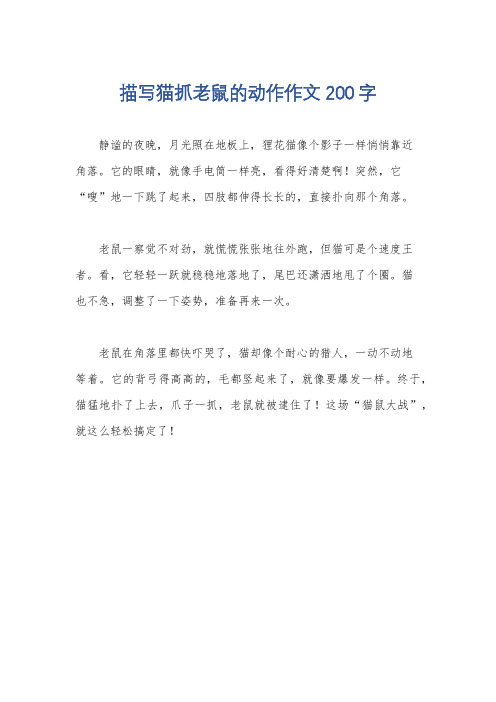 描写猫抓老鼠的动作作文200字

静谧的夜晚，月光照在地板上，狸花猫像个影子一样悄悄靠近角落。它的眼睛，就像手电筒一样亮，看得好清楚啊！突然，它“嗖”地一下跳了起来，四肢都伸得长长的，直接扑向那个角落。

老鼠一察觉不对劲，就慌慌张张地往外跑，但猫可是个速度王者。看，它轻轻一跃就稳稳地落地了，尾巴还潇洒地甩了个圈。猫也不急，调整了一下姿势，准备再来一次。

老鼠在角落里都快吓哭了，猫却像个耐心的猎人，一动不动地等着。它的背弓得高高的，毛都竖起来了，就像要爆发一样。终于，猫猛地扑了上去，爪子一抓，老鼠就被逮住了！这场“猫鼠大战”，就这么轻松搞定了！